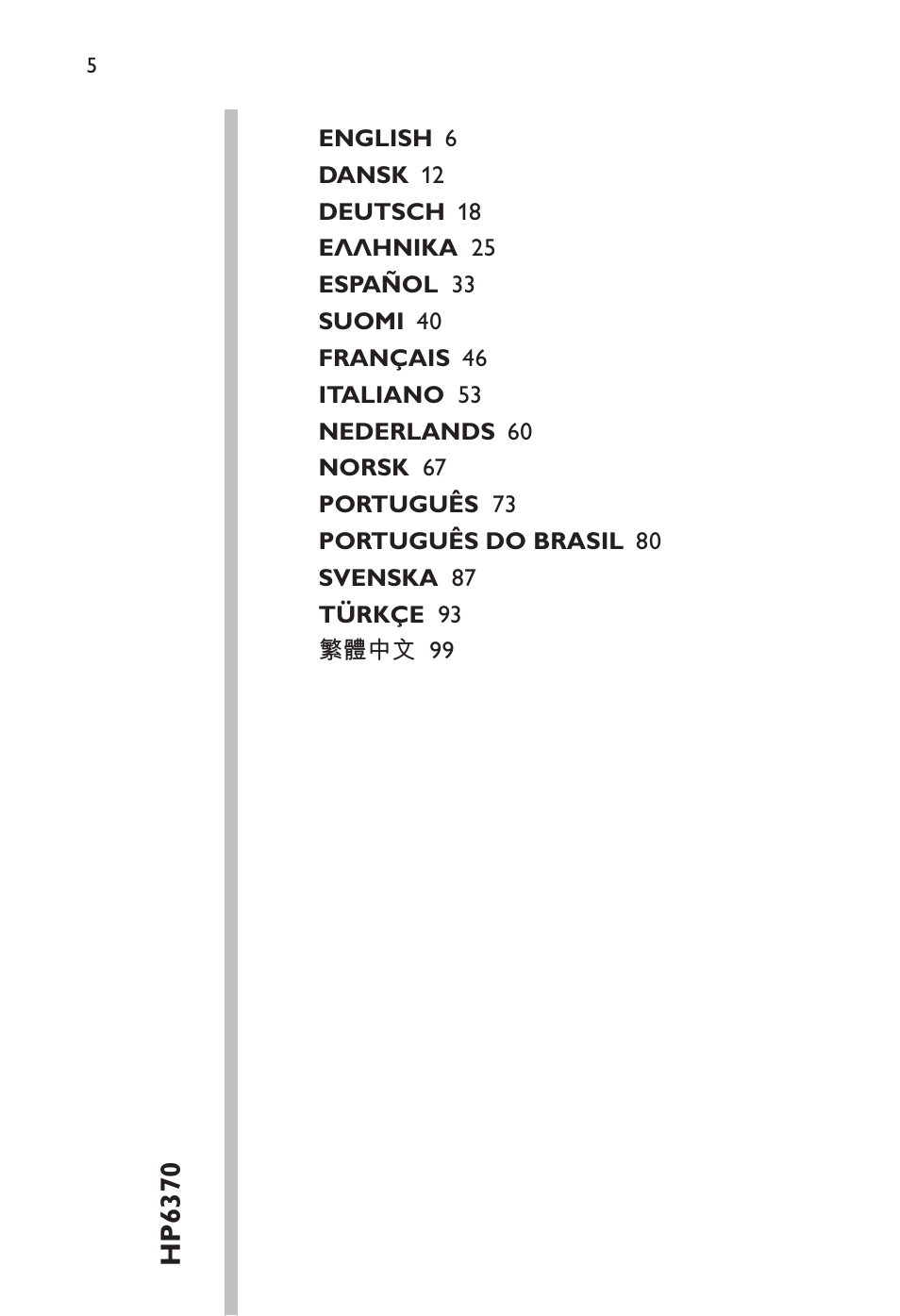 5

ENGLISH 6
DANSK 12
DEUTSCH 18
ΕΛΛΗΝΙΚΑ 25
ESPAÑOL 33
SUOMI 40
FRANÇAIS 46
ITALIANO 53
NEDERLANDS 60
NORSK 67
PORTUGUÊS 73
PORTUGUÊS DO BRASIL 80
SVENSKA 87
TÜRKÇE 93
繁體中文 99

HP6370